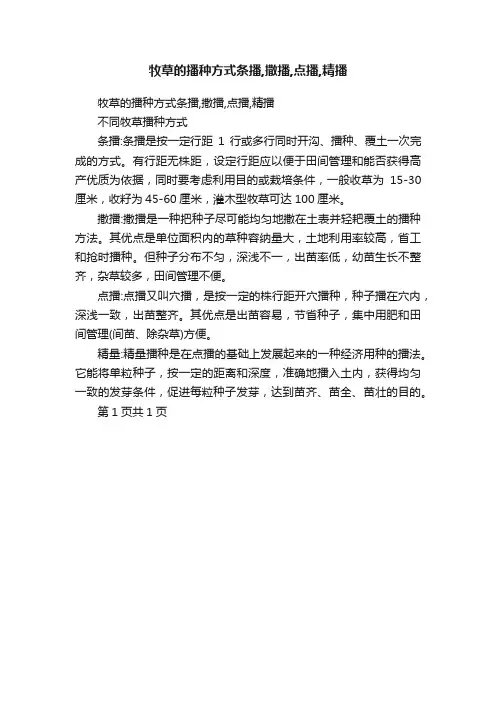 牧草的播种方式条播,撒播,点播,精播

牧草的播种方式条播,撒播,点播,精播

不同牧草播种方式

条播:条播是按一定行距 1 行或多行同时开沟、播种、覆土一次完成的方式。有行距无株距，设定行距应以便于田间管理和能否获得高产优质为依据，同时要考虑利用目的或栽培条件，一般收草为 15-30 厘米，收籽为 45-60 厘米，灌木型牧草可达 100 厘米。

撒播:撒播是一种把种子尽可能均匀地撒在土表并轻耙覆土的播种方法。其优点是单位面积内的草种容纳量大，土地利用率较高，省工和抢时播种。但种子分布不匀，深浅不一，出苗率低，幼苗生长不整齐，杂草较多，田间管理不便。

点播:点播又叫穴播，是按一定的株行距开穴播种，种子播在穴内，深浅一致，出苗整齐。其优点是出苗容易，节省种子，集中用肥和田间管理(间苗、除杂草)方便。

精量:精量播种是在点播的基础上发展起来的一种经济用种的播法。它能将单粒种子，按一定的距离和深度，准确地播入土内，获得均匀一致的发芽条件，促进每粒种子发芽，达到苗齐、苗全、苗壮的目的。

第 1 页共 1 页